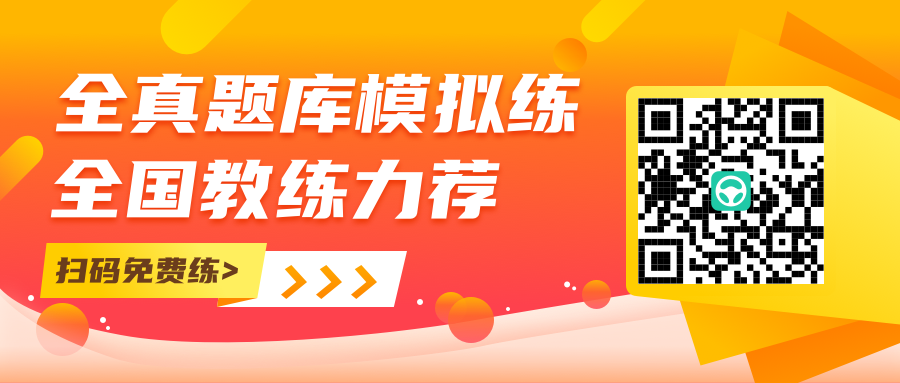 全真题库模拟练
全国教练力荐

扫码免费练>

>>>